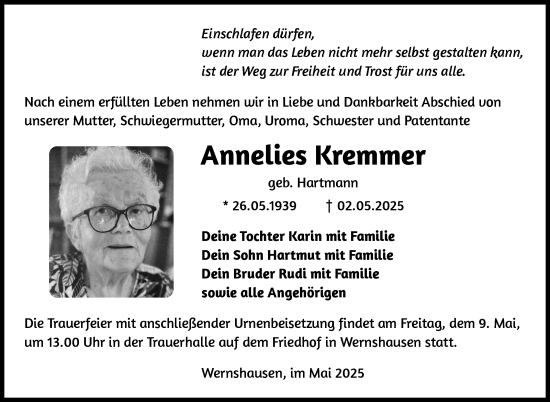 Einschlafen dürfen,
wenn man das Leben nicht mehr selbst gestalten kann,
ist der Weg zur Freiheit und Trost für uns alle.

Nach einem erfüllten Leben nehmen wir in Liebe und Dankbarkeit Abschied von unserer Mutter, Schwiegermutter, Oma, Uroma, Schwester und Patentante

Annelies Kremmer

geb. Hartmann

* 26.05.1939 † 02.05.2025

Deine Tochter Karin mit Familie
Dein Sohn Hartmut mit Familie
Dein Bruder Rudi mit Familie
sowie alle Angehörigen

Die Trauerfeier mit anschließender Urnenbeisetzung findet am Freitag, dem 9. Mai, um 13.00 Uhr in der Trauerhalle auf dem Friedhof in Wernshausen statt.

Wernshausen, im Mai 2025